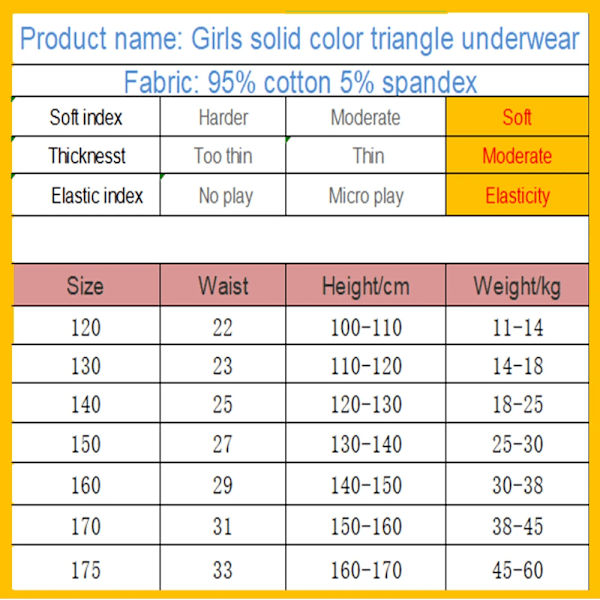 Product name: Girls solid color triangle underwear

Fabric: 95% cotton 5% spandex

| Soft index | Harder | Moderate | Soft |
|---|---|---|---|
| Thicknesst | Too thin | Thin | Moderate |
| Elastic index | No play | Micro play | Elasticity |

| Size | Waist | Height/cm | Weight/kg |
|---|---|---|---|
| 120 | 22 | 100-110 | 11-14 |
| 130 | 23 | 110-120 | 14-18 |
| 140 | 25 | 120-130 | 18-25 |
| 150 | 27 | 130-140 | 25-30 |
| 160 | 29 | 140-150 | 30-38 |
| 170 | 31 | 150-160 | 38-45 |
| 175 | 33 | 160-170 | 45-60 |